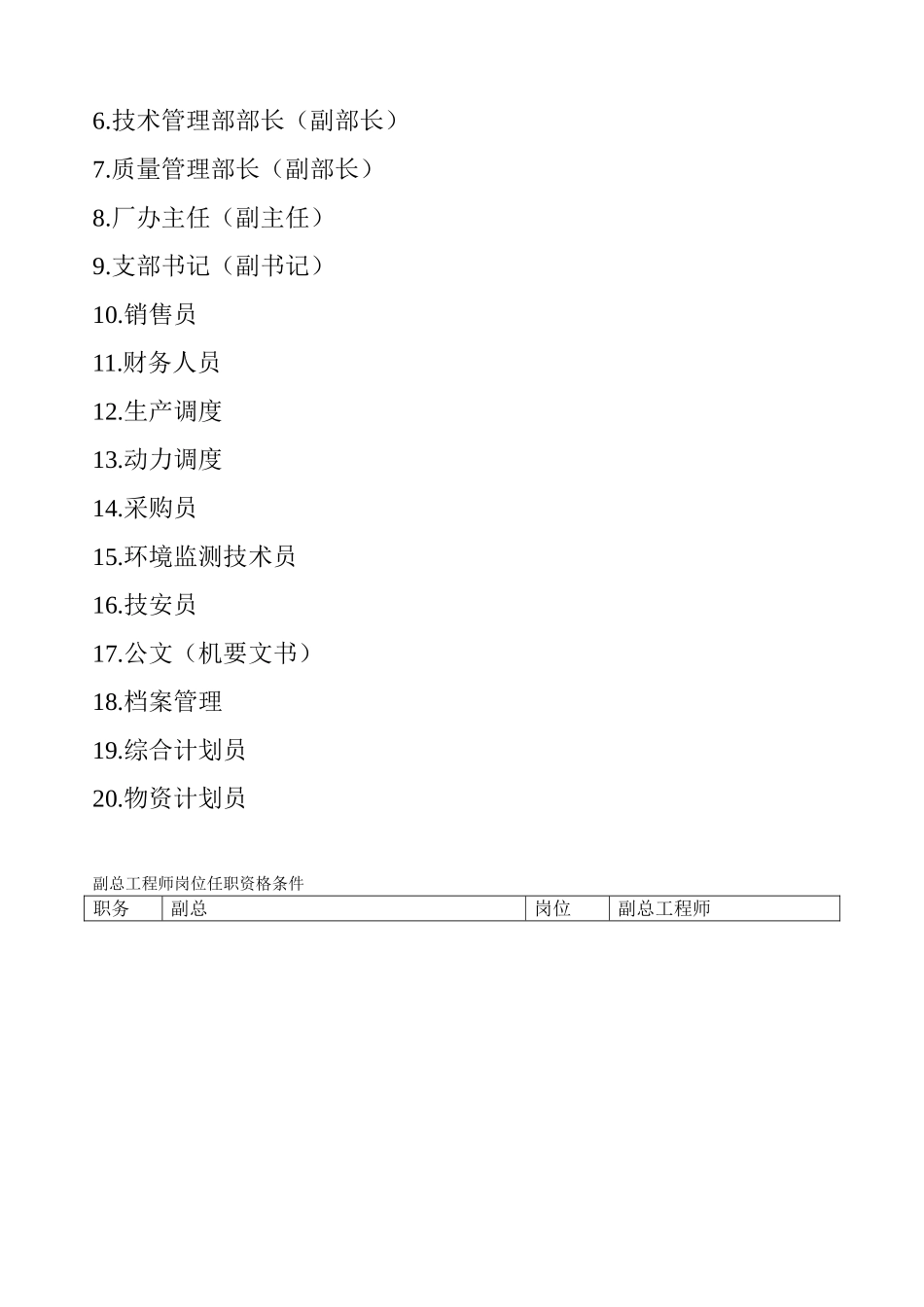 6.技术管理部部长（副部长）

7.质量管理部长（副部长）

8.厂办主任（副主任）

9.支部书记（副书记）

10.销售员

11.财务人员

12.生产调度

13.动力调度

14.采购员

15.环境监测技术员

16.技安员

17.公文（机要文书）

18.档案管理

19.综合计划员

20.物资计划员

副总工程师岗位任职资格条件

| 职务 | 副总 | 岗位 | 副总工程师 |
|---|---|---|---|